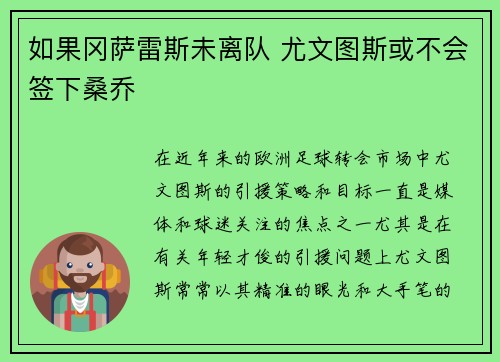 如果冈萨雷斯未离队 尤文图斯或不会签下桑乔

在近年来的欧洲足球转会市场中尤文图斯的引援策略和目标一直是媒体和球迷关注的焦点之一尤其是在有关年轻才俊的引援问题上尤文图斯常常以其精准的眼光和大手笔的